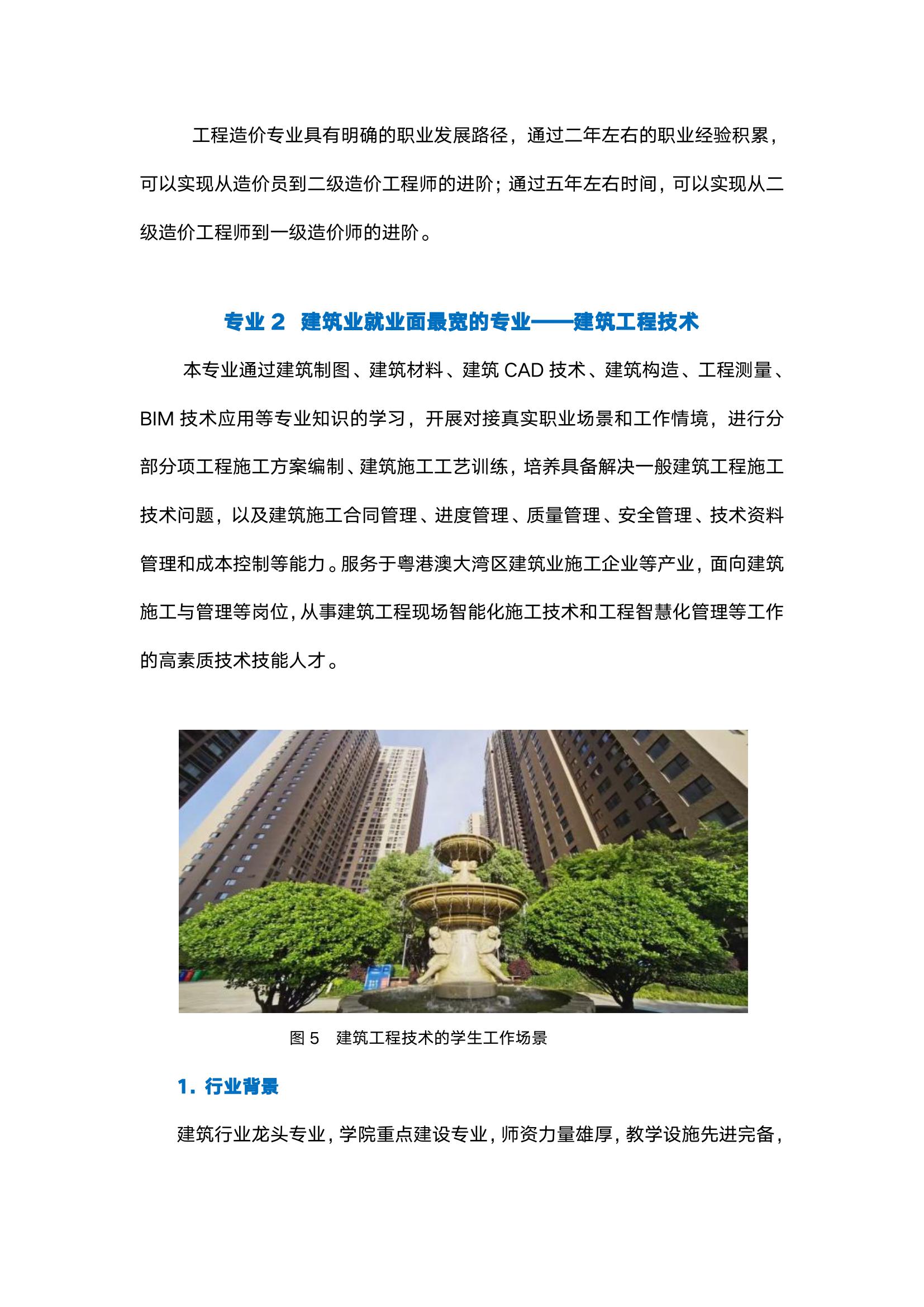 工程造价专业具有明确的职业发展路径，通过二年左右的职业经验积累，可以实现从造价员到二级造价工程师的进阶；通过五年左右时间，可以实现从二级造价工程师到一级造价师的进阶。

专业 2 建筑业就业面最宽的专业——建筑工程技术

本专业通过建筑制图、建筑材料、建筑 CAD 技术、建筑构造、工程测量、BIM 技术应用等专业知识的学习，开展对接真实职业场景和工作情境，进行分部分项工程施工方案编制、建筑施工工艺训练，培养具备解决一般建筑工程施工技术问题，以及建筑施工合同管理、进度管理、质量管理、安全管理、技术资料管理和成本控制等能力。服务于粤港澳大湾区建筑业施工企业等产业，面向建筑施工与管理等岗位，从事建筑工程现场智能化施工技术和工程智慧化管理等工作的高素质技术技能人才。

图 5 建筑工程技术的学生工作场景

1. 行业背景

建筑行业龙头专业，学院重点建设专业，师资力量雄厚，教学设施先进完备，